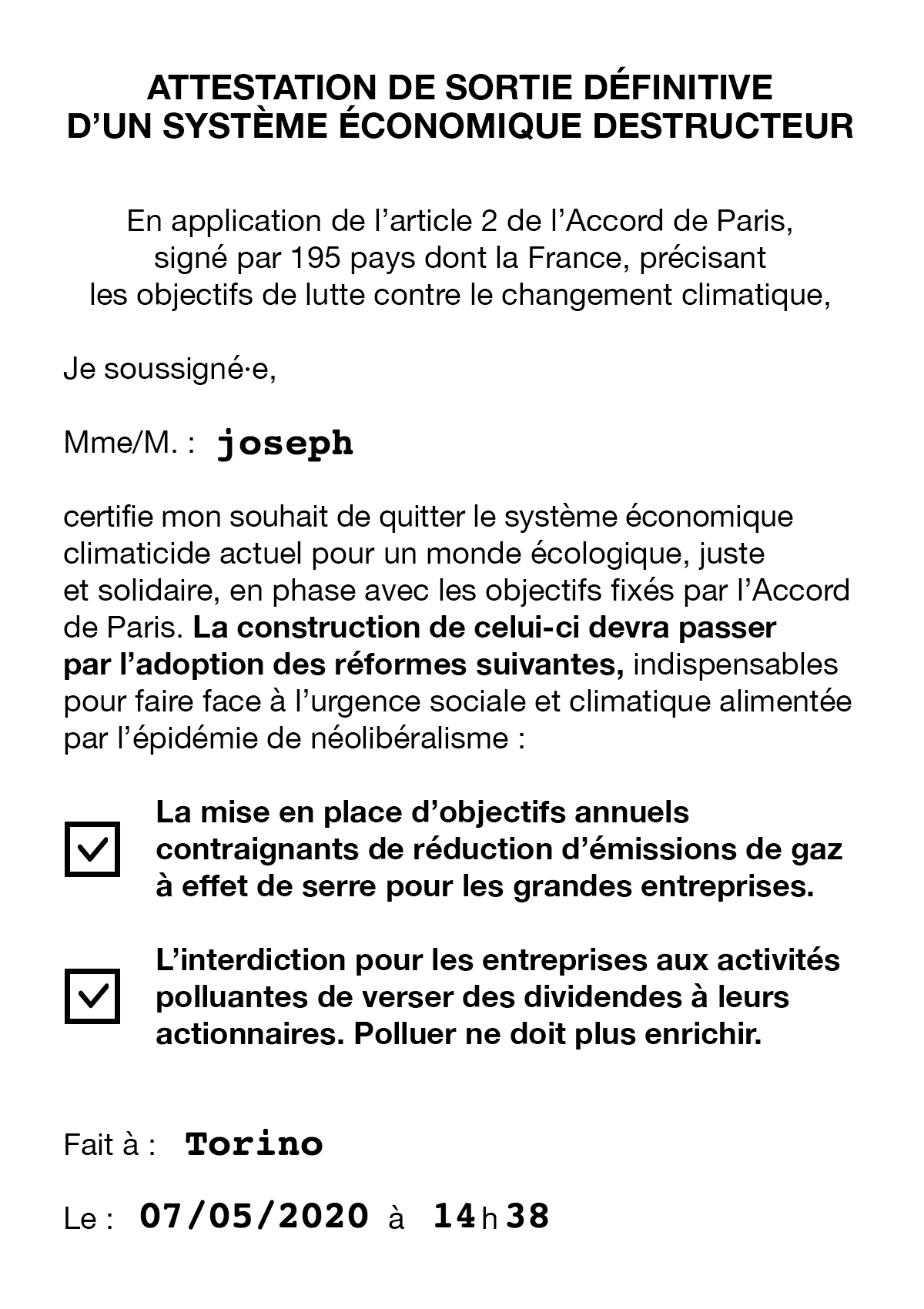 ATTESTATION DE SORTIE DÉFINITIVE
D'UN SYSTÈME ÉCONOMIQUE DESTRUCTEUR

En application de l'article 2 de l'Accord de Paris, signé par 195 pays dont la France, précisant les objectifs de lutte contre le changement climatique,

Je soussigné·e,

Mme/M. : joseph

certifie mon souhait de quitter le système économique climaticide actuel pour un monde écologique, juste et solidaire, en phase avec les objectifs fixés par l'Accord de Paris. La construction de celui-ci devra passer par l'adoption des réformes suivantes, indispensables pour faire face à l'urgence sociale et climatique alimentée par l'épidémie de néolibéralisme :

La mise en place d'objectifs annuels contraignants de réduction d'émissions de gaz à effet de serre pour les grandes entreprises.

L'interdiction pour les entreprises aux activités polluantes de verser des dividendes à leurs actionnaires. Polluer ne doit plus enrichir.

Fait à : Torino

Le : 07/05/2020 à 14 h 38